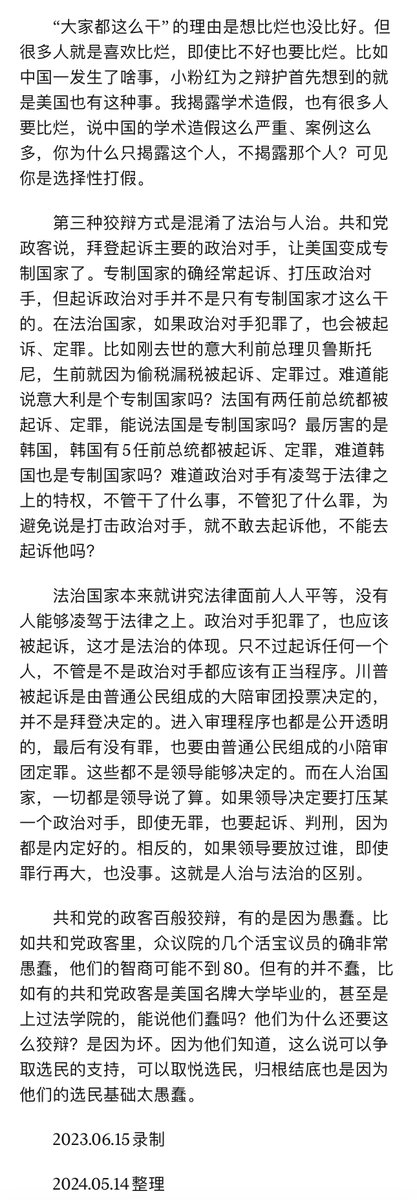 “大家都这么干”的理由是想比烂也没比好。但很多人就是喜欢比烂，即使比不好也要比烂。比如中国一发生了啥事，小粉红为之辩护首先想到的就是美国也有这种事。我揭露学术造假，也有很多人要比烂，说中国的学术造假这么严重、案例这么多，你为什么只揭露这个人，不揭露那个人？可见你是选择性打假。

第三种狡辩方式是混淆了法治与人治。共和党政客说，拜登起诉主要的政治对手，让美国变成专制国家了。专制国家的确经常起诉、打压政治对手，但起诉政治对手并不是只有专制国家才这么干的。在法治国家，如果政治对手犯罪了，也会被起诉、定罪。比如刚去世的意大利前总理贝鲁斯托尼，生前就因为偷税漏税被起诉、定罪过。难道能说意大利是个专制国家吗？法国有两任前总统都被起诉、定罪，能说法国是专制国家吗？最厉害的是韩国，韩国有5任前总统都被起诉、定罪，难道韩国也是专制国家吗？难道政治对手有凌驾于法律之上的特权，不管干了什么事，不管犯了什么罪，为避免说是打击政治对手，就不敢去起诉他，不能去起诉他吗？

法治国家本来就讲究法律面前人人平等，没有人能够凌驾于法律之上。政治对手犯罪了，也应该被起诉，这才是法治的体现。只不过起诉任何一个人，不管是不是政治对手都应该有正当程序。川普被起诉是由普通公民组成的大陪审团投票决定的，并不是拜登决定的。进入审理程序也都是公开透明的，最后有没有罪，也要由普通公民组成的小陪审团定罪。这些都不是领导能够决定的。而在人治国家，一切都是领导说了算。如果领导决定要打压某一个政治对手，即使无罪，也要起诉、判刑，因为都是内定好的。相反的，如果领导要放过谁，即使罪行再大，也没事。这就是人治与法治的区别。

共和党的政客百般狡辩，有的是因为愚蠢。比如共和党政客里，众议院的几个活宝议员的确非常愚蠢，他们的智商可能不到80。但有的并不蠢，比如有的共和党政客是美国名牌大学毕业的，甚至是上过法学院的，能说他们蠢吗？他们为什么还要这么狡辩？是因为坏。因为他们知道，这么说可以争取选民的支持，可以取悦选民，归根结底也是因为他们的选民基础太愚蠢。

2023.06.15 录制

2024.05.14 整理